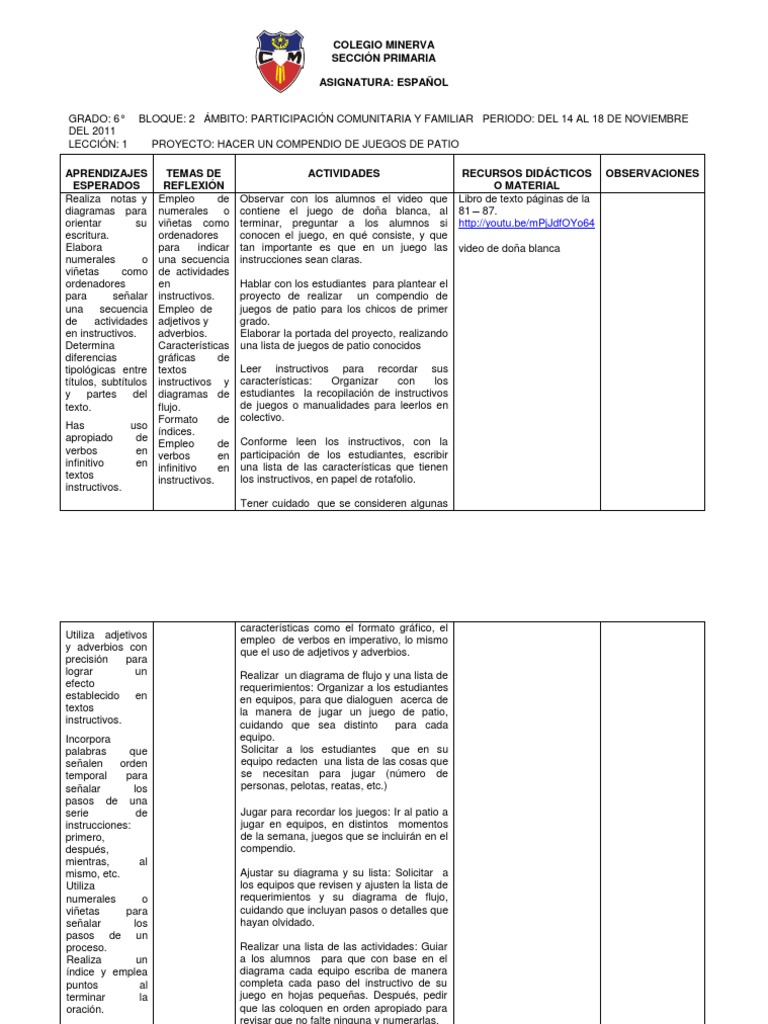 COLEGIO MINERVA
SECCIÓN PRIMARIA

ASIGNATURA: ESPAÑOL

GRADO: 6° BLOQUE: 2 ÁMBITO: PARTICIPACIÓN COMUNITARIA Y FAMILIAR PERIODO: DEL 14 AL 18 DE NOVIEMBRE DEL 2011
LECCIÓN: 1 PROYECTO: HACER UN COMPENDIO DE JUEGOS DE PATIO

| APRENDIZAJES ESPERADOS | TEMAS DE REFLEXIÓN | ACTIVIDADES | RECURSOS DIDÁCTICOS O MATERIAL | OBSERVACIONES |
|---|---|---|---|---|
| Realiza notas y diagramas para orientar su escritura. Elabora numerales o viñetas como ordenadores para señalar una secuencia de actividades en instructivos. Determina diferencias tipológicas entre títulos, subtítulos y partes del texto. Has uso apropiado de verbos en infinitivo en textos instructivos. | Empleo de numerales o viñetas como ordenadores para indicar una secuencia de actividades en instructivos. Empleo de adjetivos y adverbios. Características gráficas de textos instructivos y diagramas de flujo. Formato de índices. Empleo de verbos en infinitivo en instructivos. | Observar con los alumnos el video que contiene el juego de doña blanca, al terminar, preguntar a los alumnos si conocen el juego, en qué consiste, y que tan importante es que en un juego las instrucciones sean claras. Hablar con los estudiantes para plantear el proyecto de realizar un compendio de juegos de patio para los chicos de primer grado. Elaborar la portada del proyecto, realizando una lista de juegos de patio conocidos Leer instructivos para recordar sus características: Organizar con los estudiantes la recopilación de instructivos de juegos o manualidades para leerlos en colectivo. Conforme leen los instructivos, con la participación de los estudiantes, escribir una lista de las características que tienen los instructivos, en papel de rotafolio. Tener cuidado que se consideren algunas | Libro de texto páginas de la 81 – 87. http://youtu.be/mPjJdfOYo64 video de doña blanca | |

| | | | | |
|---|---|---|---|---|
| Utiliza adjetivos y adverbios con precisión para lograr un efecto establecido en textos instructivos. Incorpora palabras que señalen orden temporal para señalar los pasos de una serie de instrucciones: primero, después, mientras, al mismo, etc. Utiliza numerales o viñetas para señalar los pasos de un proceso. Realiza un índice y emplea puntos al terminar la oración. | | características como el formato gráfico, el empleo de verbos en imperativo, lo mismo que el uso de adjetivos y adverbios. Realizar un diagrama de flujo y una lista de requerimientos: Organizar a los estudiantes en equipos, para que dialoguen acerca de la manera de jugar un juego de patio, cuidando que sea distinto para cada equipo. Solicitar a los estudiantes que en su equipo redacten una lista de las cosas que se necesitan para jugar (número de personas, pelotas, reatas, etc.) Jugar para recordar los juegos: Ir al patio a jugar en equipos, en distintos momentos de la semana, juegos que se incluirán en el compendio. Ajustar su diagrama y su lista: Solicitar a los equipos que revisen y ajusten la lista de requerimientos y su diagrama de flujo, cuidando que incluyan pasos o detalles que hayan olvidado. Realizar una lista de las actividades: Guiar a los alumnos para que con base en el diagrama cada equipo escriba de manera completa cada paso del instructivo de su juego en hojas pequeñas. Después, pedir que las coloquen en orden apropiado para revisar que no falte ninguna y numerarlas. | | |